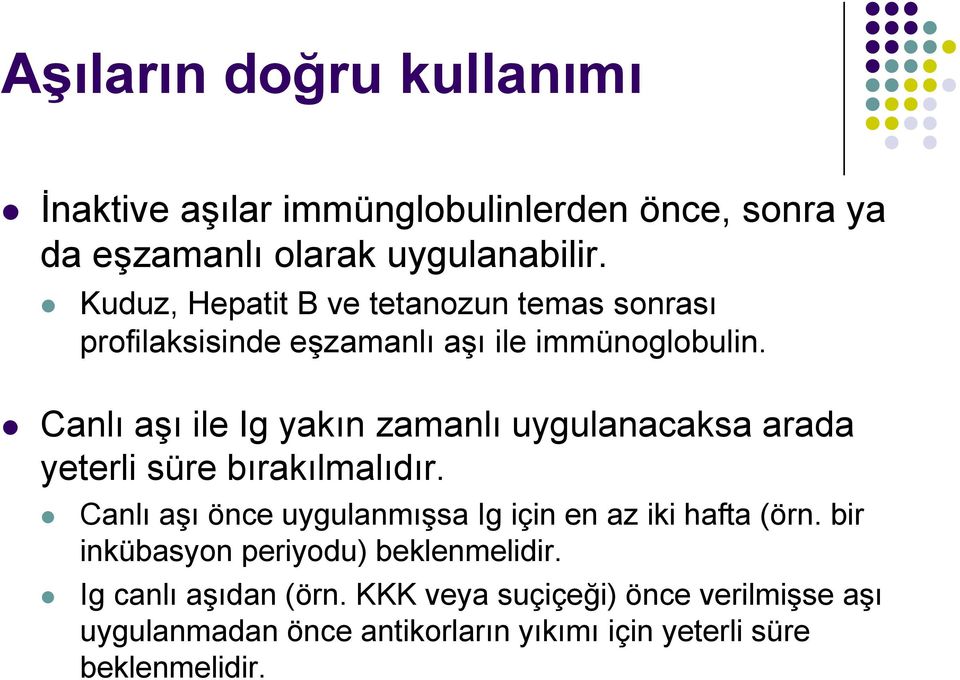 Aşıların doğru kullanımı

İnaktive aşılar immünglobulinlerden önce, sonra ya da eşzamanlı olarak uygulanabilir.

Kuduz, Hepatit B ve tetanozun temas sonrası profilaksisinde eşzamanlı aşı ile immünoglobulin.

Canlı aşı ile Ig yakın zamanlı uygulanacaksa arada yeterli süre bırakılmalıdır.

Canlı aşı önce uygulanmışsa Ig için en az iki hafta (örn. bir inkübasyon periyodu) beklenmelidir.

Ig canlı aşıdan (örn. KKK veya suçiçeği) önce verilmişse aşı uygulanmadan önce antikorların yıkımı için yeterli süre beklenmelidir.